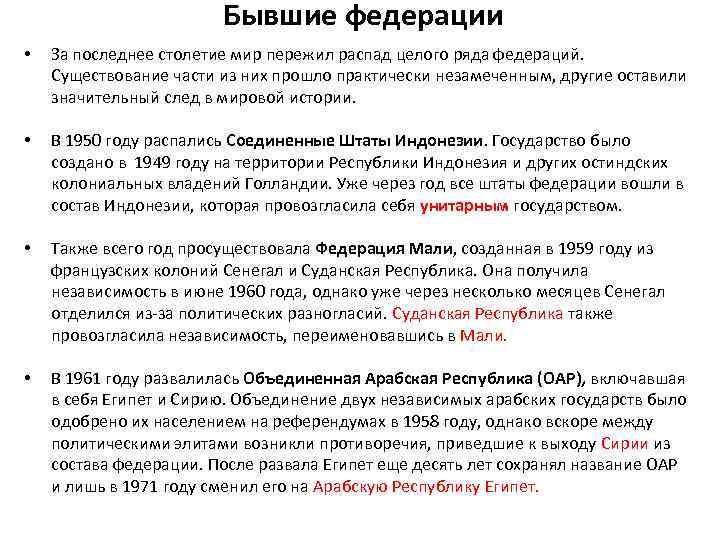 Бывшие федерации

• За последнее столетие мир пережил распад целого ряда федераций. Существование части из них прошло практически незамеченным, другие оставили значительный след в мировой истории.

• В 1950 году распались Соединенные Штаты Индонезии. Государство было создано в 1949 году на территории Республики Индонезия и других остиндских колониальных владений Голландии. Уже через год все штаты федерации вошли в состав Индонезии, которая провозгласила себя унитарным государством.

• Также всего год просуществовала Федерация Мали, созданная в 1959 году из французских колоний Сенегал и Суданская Республика. Она получила независимость в июне 1960 года, однако уже через несколько месяцев Сенегал отделился из-за политических разногласий. Суданская Республика также провозгласила независимость, переименовавшись в Мали.

• В 1961 году развалилась Объединенная Арабская Республика (ОАР), включавшая в себя Египет и Сирию. Объединение двух независимых арабских государств было одобрено их населением на референдумах в 1958 году, однако вскоре между политическими элитами возникли противоречия, приведшие к выходу Сирии из состава федерации. После развала Египет еще десять лет сохранял название ОАР и лишь в 1971 году сменил его на Арабскую Республику Египет.